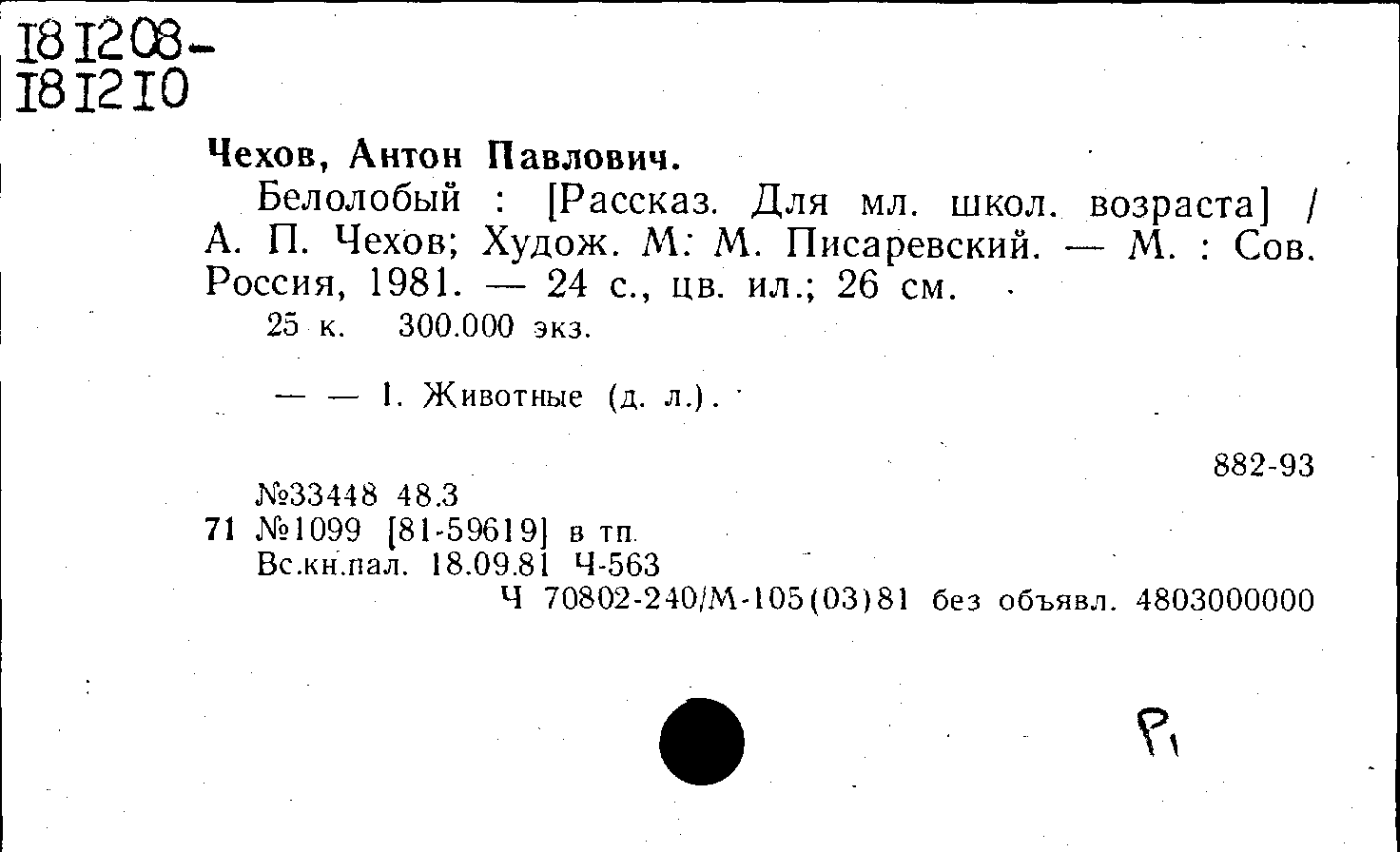 181208-
181210

Чехов, Антон Павлович.

Белолобый : [Рассказ. Для мл. школ. возраста] / А. П. Чехов; Худож. М: М. Писаревский. — М. : Сов. Россия, 1981. — 24 с., цв. ил.; 26 см.

25 к. 300.000 экз.

— — 1. Животные (д. л.).

882-93

№33448 48.3
71 №1099 [81-59619] в тп.
Вс.кн.пал. 18.09.81 Ч-563
Ч 70802-240/М-105(03)81 без объявл. 4803000000

Р1